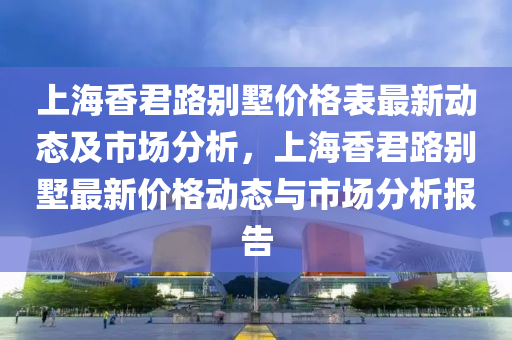 上海香君路别墅价格表最新动态及市场分析，上海香君路别墅最新价格动态与市场分析报告